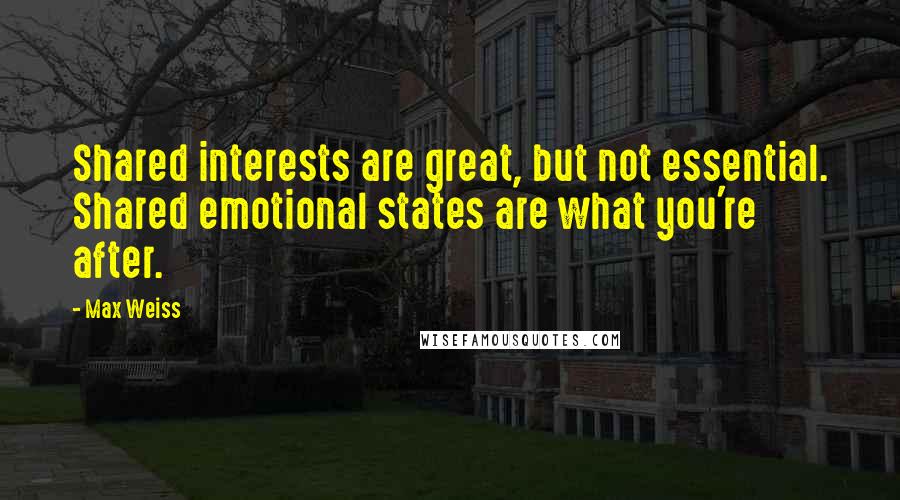 Shared interests are great, but not essential. Shared emotional states are what you're after.

- Max Weiss

WISEFAMOUSQUOTES.COM